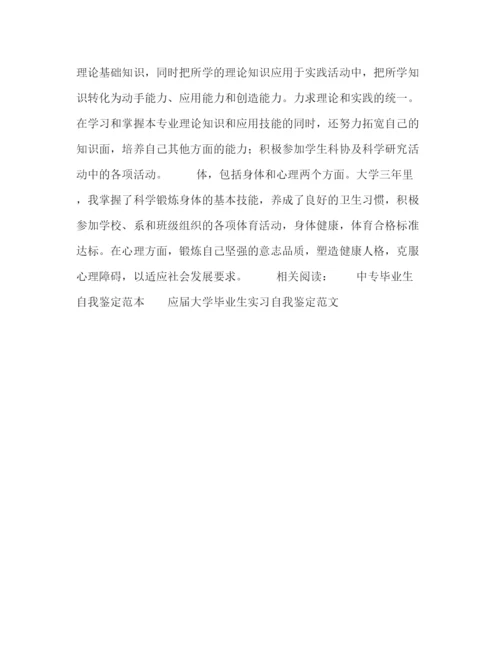 理论基础知识，同时把所学的理论知识应用于实践活动中，把所学知识转化为动手能力、应用能力和创造能力。力求理论和实践的统一。在学习和掌握本专业理论知识和应用技能的同时，还努力拓宽自己的知识面，培养自己其他方面的能力；积极参加学生科协及科学研究活动中的各项活动。　　体，包括身体和心理两个方面。大学三年里，我掌握了科学锻炼身体的基本技能，养成了良好的卫生习惯，积极参加学校、系和班级组织的各项体育活动，身体健康，体育合格标准达标。在心理方面，锻炼自己坚强的意志品质，塑造健康人格，克服心理障碍，以适应社会发展要求。　　相关阅读：　　中专毕业生自我鉴定范本　　应届大学毕业生实习自我鉴定范文